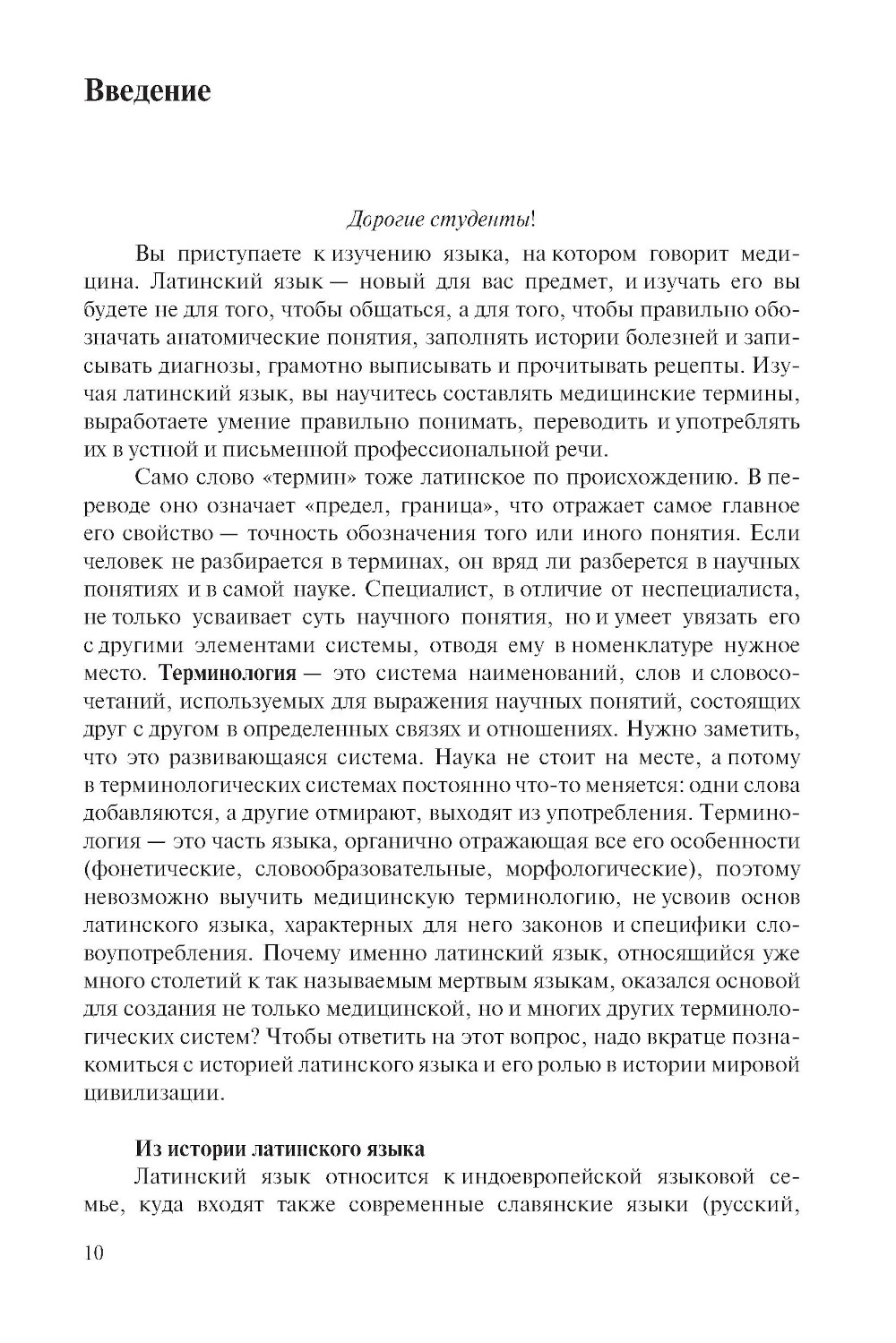 Введение

Дорогие студенты!

Вы приступаете к изучению языка, на котором говорит медицина. Латинский язык — новый для вас предмет, и изучать его вы будете не для того, чтобы общаться, а для того, чтобы правильно обозначать анатомические понятия, заполнять истории болезней и записывать диагнозы, грамотно выписывать и прочитывать рецепты. Изучая латинский язык, вы научитесь составлять медицинские термины, выработаете умение правильно понимать, переводить и употреблять их в устной и письменной профессиональной речи.

Само слово «термин» тоже латинское по происхождению. В переводе оно означает «предел, граница», что отражает самое главное его свойство — точность обозначения того или иного понятия. Если человек не разбирается в терминах, он вряд ли разберется в научных понятиях и в самой науке. Специалист, в отличие от неспециалиста, не только усваивает суть научного понятия, но и умеет увязать его с другими элементами системы, отводя ему в номенклатуре нужное место. Терминология — это система наименований, слов и словосочетаний, используемых для выражения научных понятий, состоящих друг с другом в определенных связях и отношениях. Нужно заметить, что это развивающаяся система. Наука не стоит на месте, а потому в терминологических системах постоянно что-то меняется: одни слова добавляются, а другие отмирают, выходят из употребления. Терминология — это часть языка, органично отражающая все его особенности (фонетические, словообразовательные, морфологические), поэтому невозможно выучить медицинскую терминологию, не усвоив основ латинского языка, характерных для него законов и специфики словоупотребления. Почему именно латинский язык, относящийся уже много столетий к так называемым мертвым языкам, оказался основой для создания не только медицинской, но и многих других терминологических систем? Чтобы ответить на этот вопрос, надо вкратце познакомиться с историей латинского языка и его ролью в истории мировой цивилизации.

Из истории латинского языка

Латинский язык относится к индоевропейской языковой семье, куда входят также современные славянские языки (русский,

10